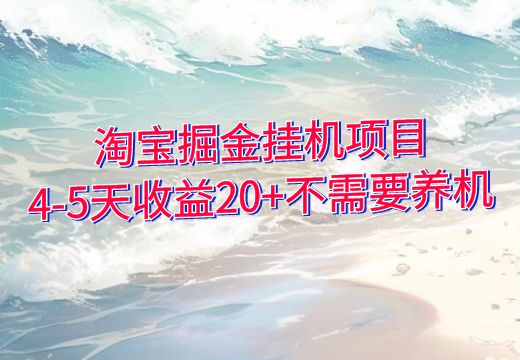 淘宝掘金挂机项目
4-5天收益20+不需要养机